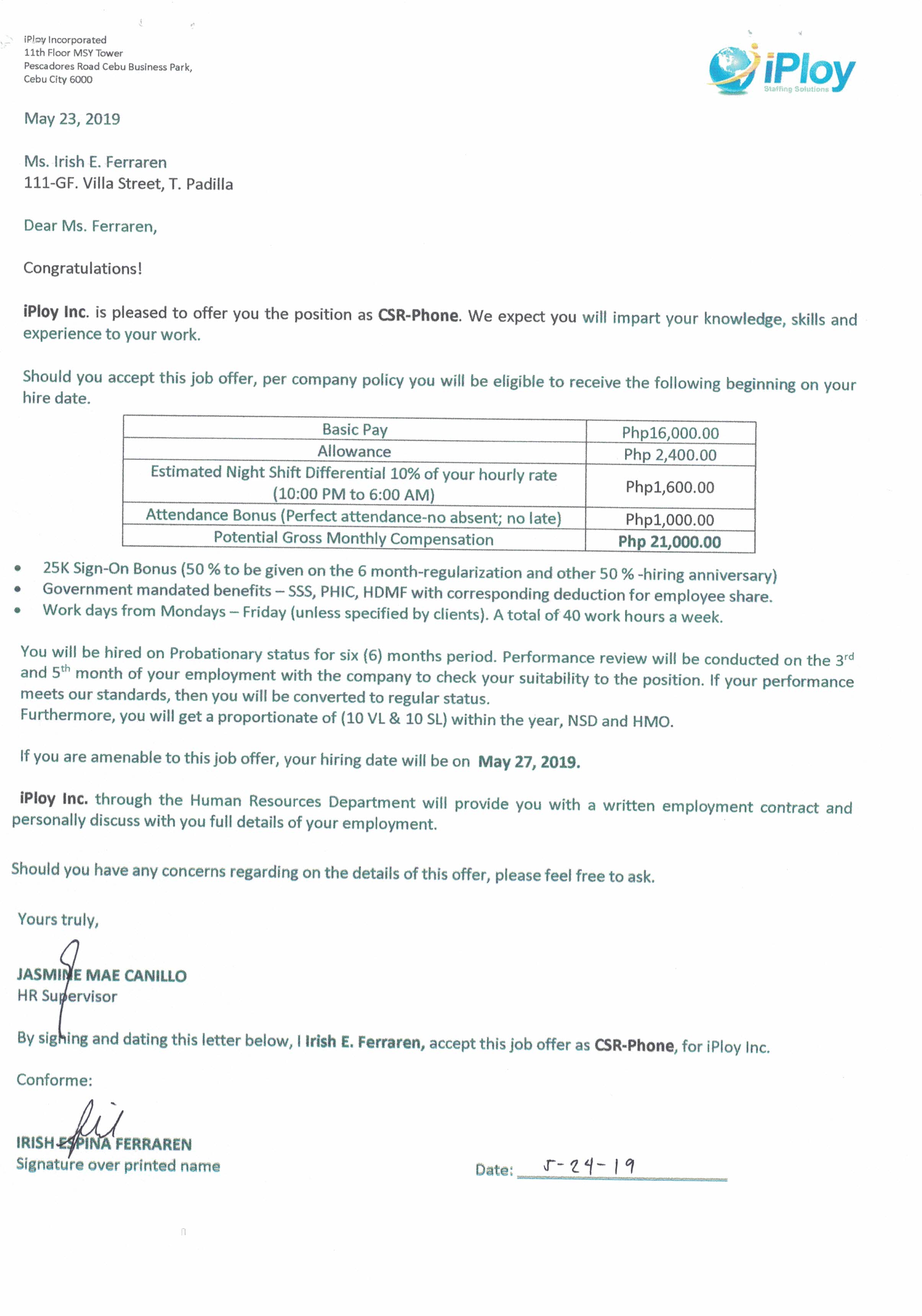 iPloy Incorporated
11th Floor MSY Tower
Pescadores Road Cebu Business Park,
Cebu City 6000

iPloy
Staffing Solutions

May 23, 2019

Ms. Irish E. Ferraren
111-GF. Villa Street, T. Padilla

Dear Ms. Ferraren,

Congratulations!

iPloy Inc. is pleased to offer you the position as CSR-Phone. We expect you will impart your knowledge, skills and experience to your work.

Should you accept this job offer, per company policy you will be eligible to receive the following beginning on your hire date.

| Basic Pay | Php16,000.00 |
|---|---|
| Allowance | Php 2,400.00 |
| Estimated Night Shift Differential 10% of your hourly rate (10:00 PM to 6:00 AM) | Php1,600.00 |
| Attendance Bonus (Perfect attendance-no absent; no late) | Php1,000.00 |
| Potential Gross Monthly Compensation | Php 21,000.00 |

• 25K Sign-On Bonus (50 % to be given on the 6 month-regularization and other 50 % -hiring anniversary)
• Government mandated benefits – SSS, PHIC, HDMF with corresponding deduction for employee share.
• Work days from Mondays – Friday (unless specified by clients). A total of 40 work hours a week.

You will be hired on Probationary status for six (6) months period. Performance review will be conducted on the 3rd and 5th month of your employment with the company to check your suitability to the position. If your performance meets our standards, then you will be converted to regular status.
Furthermore, you will get a proportionate of (10 VL & 10 SL) within the year, NSD and HMO.

If you are amenable to this job offer, your hiring date will be on May 27, 2019.

iPloy Inc. through the Human Resources Department will provide you with a written employment contract and personally discuss with you full details of your employment.

Should you have any concerns regarding on the details of this offer, please feel free to ask.

Yours truly,

JASMINE MAE CANILLO
HR Supervisor

By signing and dating this letter below, I Irish E. Ferraren, accept this job offer as CSR-Phone, for iPloy Inc.

Conforme:

IRISH ESPINA FERRAREN
Signature over printed name

Date: 5-24-19